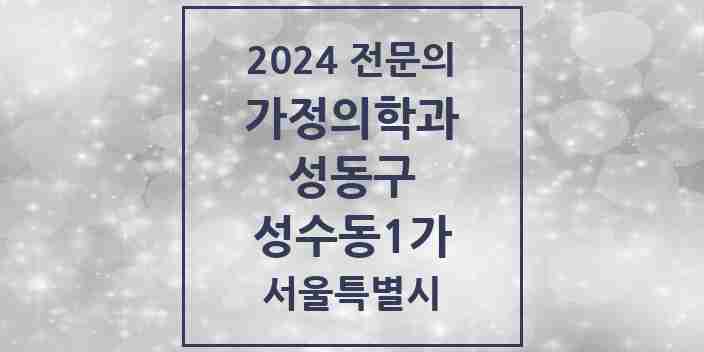 2024 전문의
가정의학과
성동구
성수동1가
서울특별시